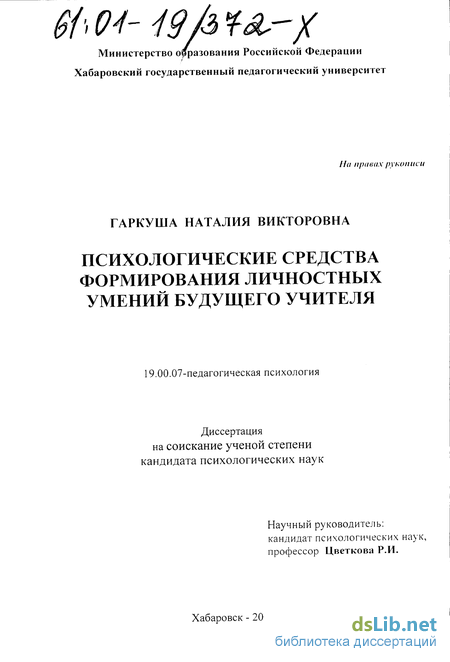 61:01-19/372-X

Министерство образования Российской Федерации
Хабаровский государственный педагогический университет

На правах рукописи

ГАРКУША НАТАЛИЯ ВИКТОРОВНА

ПСИХОЛОГИЧЕСКИЕ СРЕДСТВА ФОРМИРОВАНИЯ ЛИЧНОСТНЫХ УМЕНИЙ БУДУЩЕГО УЧИТЕЛЯ

19.00.07-педагогическая психология

Диссертация
на соискание ученой степени
кандидата психологических наук

Научный руководитель:
кандидат психологических наук,
профессор Цветкова Р.И.

Хабаровск - 20

dsLib.net
библиотека диссертаций